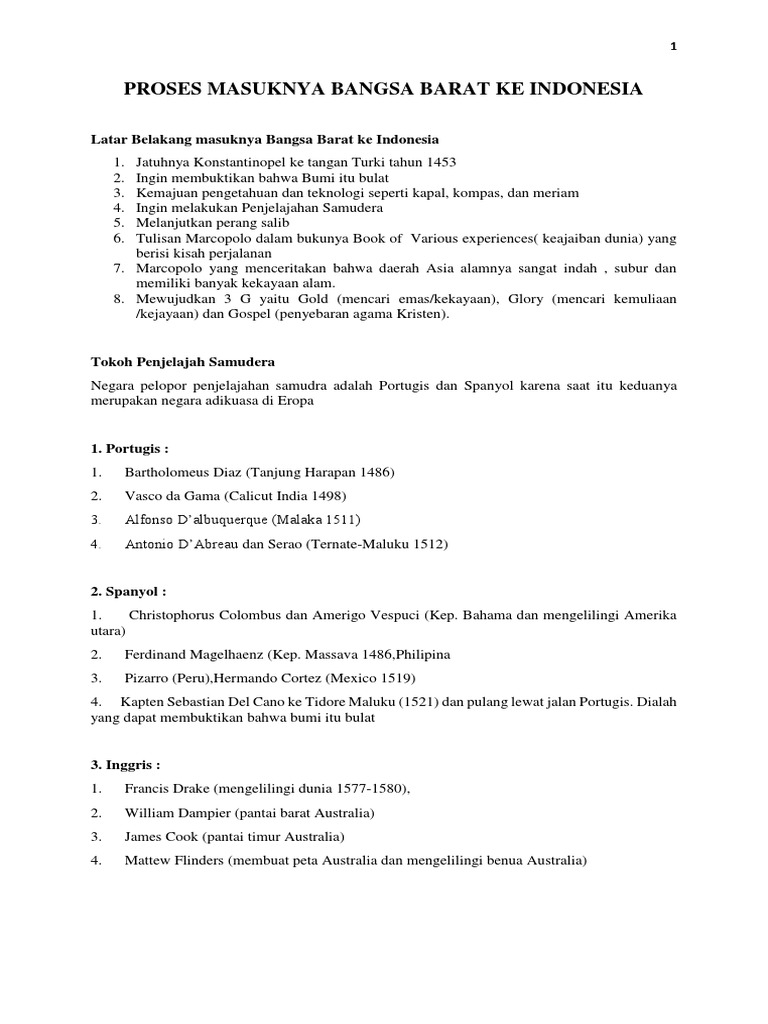 1

PROSES MASUKNYA BANGSA BARAT KE INDONESIA

Latar Belakang masuknya Bangsa Barat ke Indonesia

1. Jatuhnya Konstantinopel ke tangan Turki tahun 1453
2. Ingin membuktikan bahwa Bumi itu bulat
3. Kemajuan pengetahuan dan teknologi seperti kapal, kompas, dan meriam
4. Ingin melakukan Penjelajahan Samudera
5. Melanjutkan perang salib
6. Tulisan Marcopolo dalam bukunya Book of Various experiences( keajaiban dunia) yang berisi kisah perjalanan
7. Marcopolo yang menceritakan bahwa daerah Asia alamnya sangat indah , subur dan memiliki banyak kekayaan alam.
8. Mewujudkan 3 G yaitu Gold (mencari emas/kekayaan), Glory (mencari kemuliaan /kejayaan) dan Gospel (penyebaran agama Kristen).

Tokoh Penjelajah Samudera

Negara pelopor penjelajahan samudra adalah Portugis dan Spanyol karena saat itu keduanya merupakan negara adikuasa di Eropa

1. Portugis :

1. Bartholomeus Diaz (Tanjung Harapan 1486)

2. Vasco da Gama (Calicut India 1498)

3. Alfonso D'albuquerque (Malaka 1511)

4. Antonio D'Abreau dan Serao (Ternate-Maluku 1512)

2. Spanyol :

1. Christophorus Colombus dan Amerigo Vespuci (Kep. Bahama dan mengelilingi Amerika utara)

2. Ferdinand Magelhaenz (Kep. Massava 1486,Philipina

3. Pizarro (Peru),Hermando Cortez (Mexico 1519)

4. Kapten Sebastian Del Cano ke Tidore Maluku (1521) dan pulang lewat jalan Portugis. Dialah yang dapat membuktikan bahwa bumi itu bulat

3. Inggris :

1. Francis Drake (mengelilingi dunia 1577-1580),

2. William Dampier (pantai barat Australia)

3. James Cook (pantai timur Australia)

4. Mattew Flinders (membuat peta Australia dan mengelilingi benua Australia)